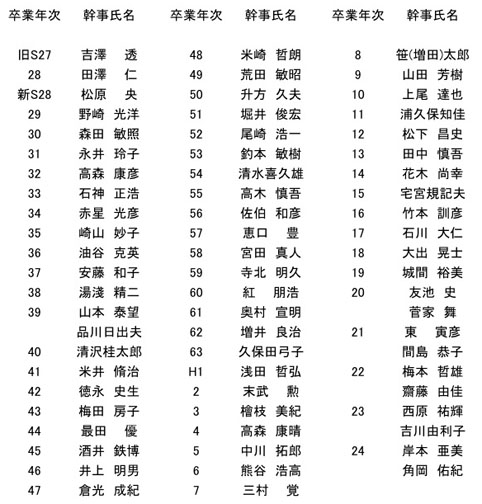 | 卒業年次 | 幹事氏名 |
|---|---|
| 旧S27 | 吉澤　透 |
| 28 | 田澤　仁 |
| 新S28 | 松原　央 |
| 29 | 野崎 光洋 |
| 30 | 森田 敏照 |
| 31 | 永井 玲子 |
| 32 | 高森 康彦 |
| 33 | 石神 正浩 |
| 34 | 赤星 光彦 |
| 35 | 崎山 妙子 |
| 36 | 油谷 克英 |
| 37 | 安藤 和子 |
| 38 | 湯淺 精二 |
| 39 | 山本 泰望 |
| | 品川日出夫 |
| 40 | 清沢桂太郎 |
| 41 | 米井 脩治 |
| 42 | 徳永 史生 |
| 43 | 梅田 房子 |
| 44 | 最田　優 |
| 45 | 酒井 鉄博 |
| 46 | 井上 明男 |
| 47 | 倉光 成紀 |

| 卒業年次 | 幹事氏名 |
|---|---|
| 48 | 米崎 哲朗 |
| 49 | 荒田 敏昭 |
| 50 | 升方 久夫 |
| 51 | 堀井 俊宏 |
| 52 | 尾崎 浩一 |
| 53 | 釣本 敏樹 |
| 54 | 清水喜久雄 |
| 55 | 高木 慎吾 |
| 56 | 佐伯 和彦 |
| 57 | 恵口　豊 |
| 58 | 宮田 真人 |
| 59 | 寺北 明久 |
| 60 | 紅　朋浩 |
| 61 | 奥村 宣明 |
| 62 | 増井 良治 |
| 63 | 久保田弓子 |
| H1 | 浅田 哲弘 |
| 2 | 末武　勲 |
| 3 | 檜枝 美紀 |
| 4 | 高森 康晴 |
| 5 | 中川 拓郎 |
| 6 | 熊谷 浩高 |
| 7 | 三村　覚 |

| 卒業年次 | 幹事氏名 |
|---|---|
| 8 | 笹(増田)太郎 |
| 9 | 山田 芳樹 |
| 10 | 上尾 達也 |
| 11 | 浦久保知佳 |
| 12 | 松下 昌史 |
| 13 | 田中 慎吾 |
| 14 | 花木 尚幸 |
| 15 | 宅宮規記夫 |
| 16 | 竹本 訓彦 |
| 17 | 石川 大仁 |
| 18 | 大出 晃士 |
| 19 | 城間 裕美 |
| 20 | 友池　史 |
| | 菅家　舞 |
| 21 | 東　寅彦 |
| | 間島 恭子 |
| 22 | 梅本 哲雄 |
| | 齋藤 由佳 |
| 23 | 西原 祐輝 |
| | 吉川由利子 |
| 24 | 岸本 亜美 |
| | 角岡 佑紀 |